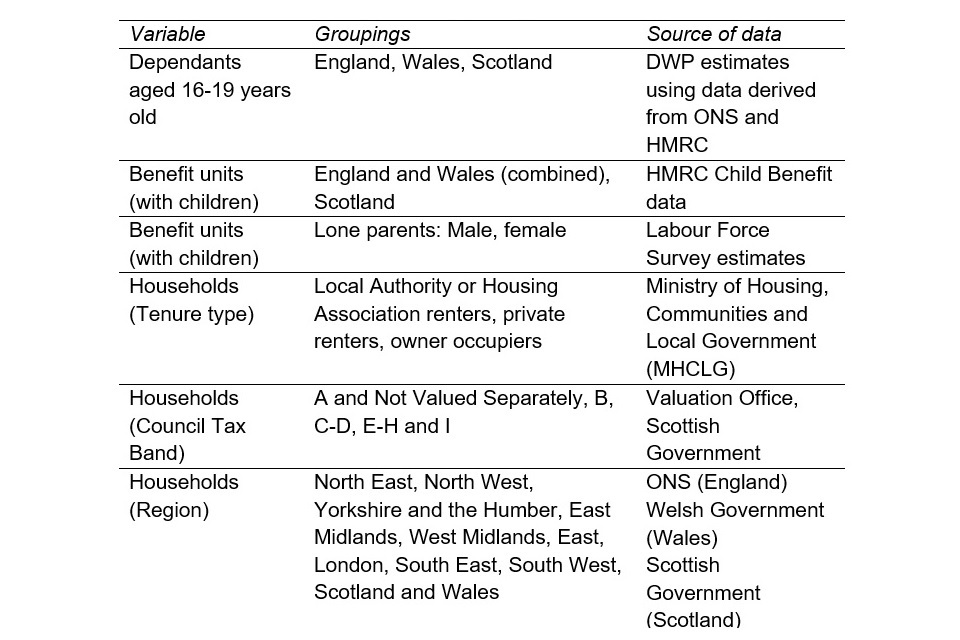 | Variable | Groupings | Source of data |
|---|---|---|
| Dependants aged 16-19 years old | England, Wales, Scotland | DWP estimates using data derived from ONS and HMRC |
| Benefit units (with children) | England and Wales (combined), Scotland | HMRC Child Benefit data |
| Benefit units (with children) | Lone parents: Male, female | Labour Force Survey estimates |
| Households (Tenure type) | Local Authority or Housing Association renters, private renters, owner occupiers | Ministry of Housing, Communities and Local Government (MHCLG) |
| Households (Council Tax Band) | A and Not Valued Separately, B, C-D, E-H and I | Valuation Office, Scottish Government |
| Households (Region) | North East, North West, Yorkshire and the Humber, East Midlands, West Midlands, East, London, South East, South West, Scotland and Wales | ONS (England) Welsh Government (Wales) Scottish Government (Scotland) |